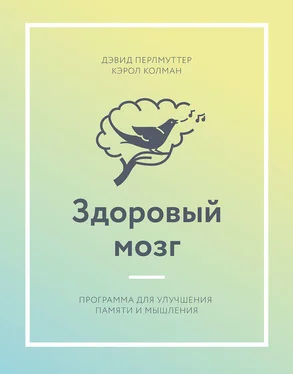 ДЭВИД ПЕРЛМУТТЕР
КЭРОЛ КОЛМАН

Здоровый мозг

ПРОГРАММА ДЛЯ УЛУЧШЕНИЯ ПАМЯТИ И МЫШЛЕНИЯ